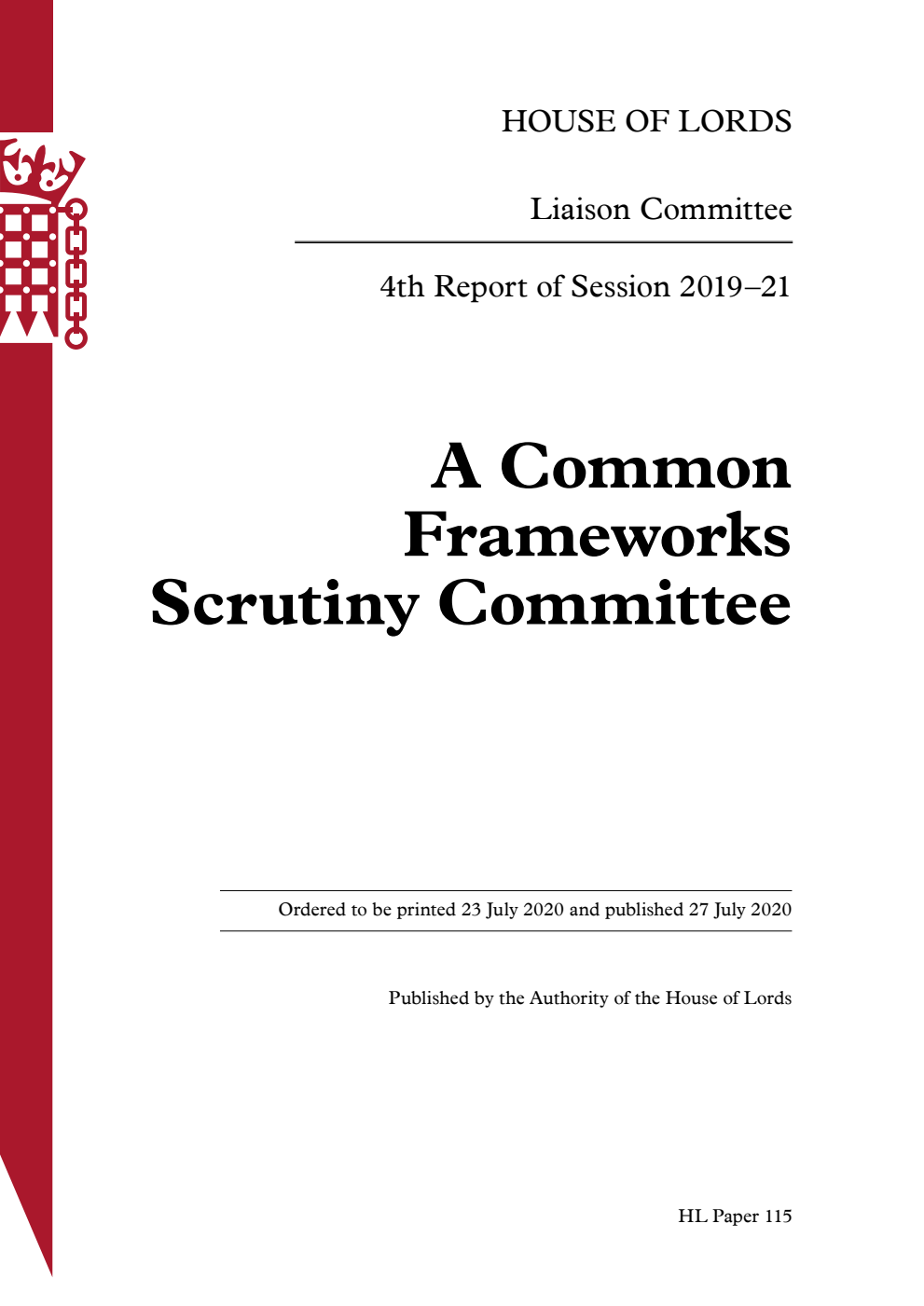 HOUSE OF LORDS

Liaison Committee

4th Report of Session 2019–21

A Common Frameworks Scrutiny Committee

Ordered to be printed 23 July 2020 and published 27 July 2020

Published by the Authority of the House of Lords

HL Paper 115